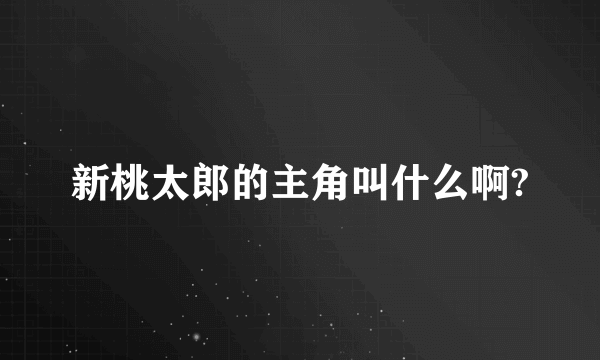 新桃太郎的主角叫什么啊?